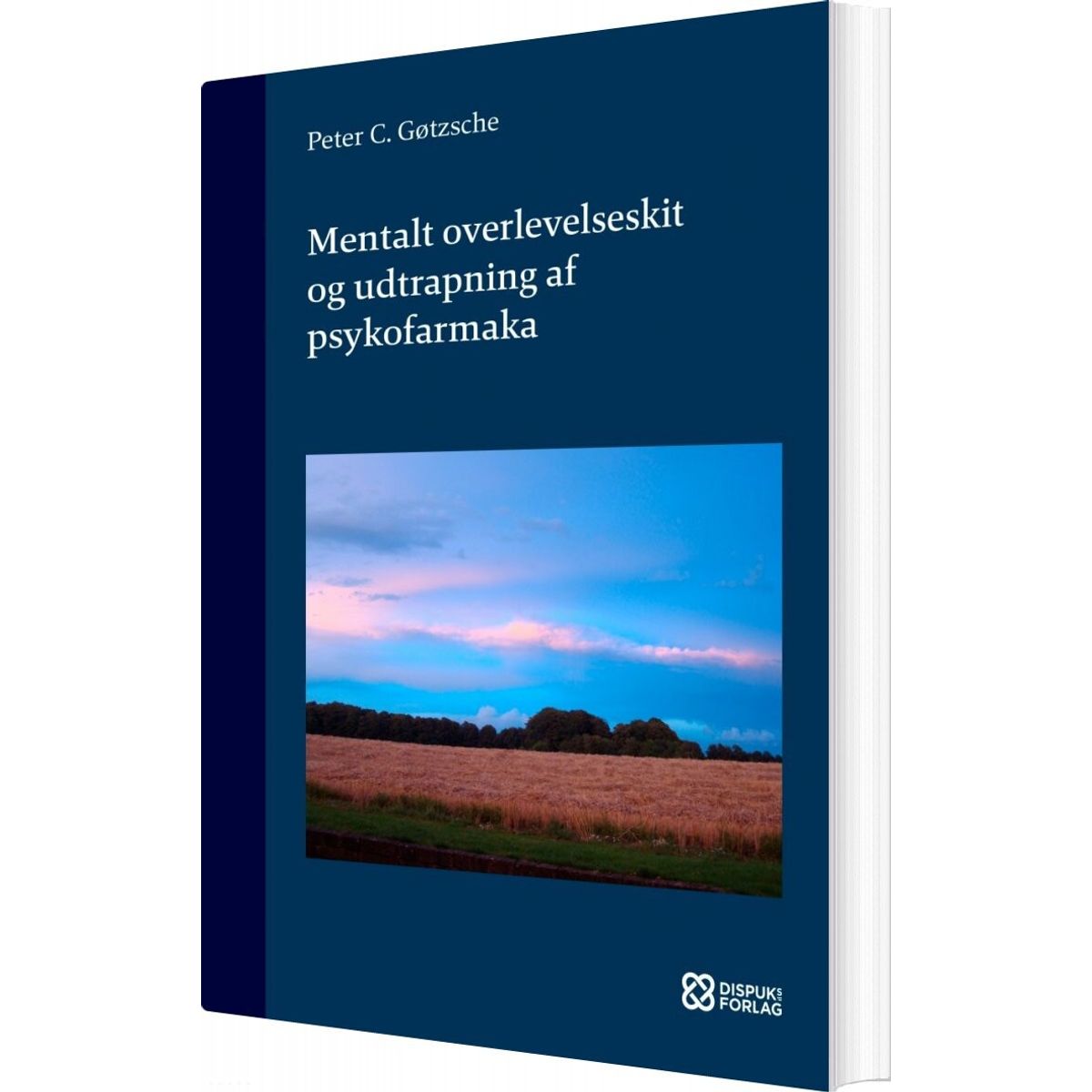 Peter C. Gøtzsche

Mentalt overlevelseskit og udtrapning af psykofarmaka

DISPUKS FORLAG